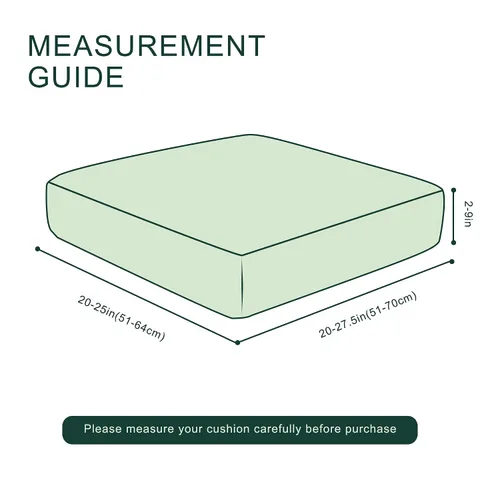 MEASUREMENT GUIDE

2-9in

20-25in(51-64cm)

20-27.5in(51-70cm)

Please measure your cushion carefully before purchase